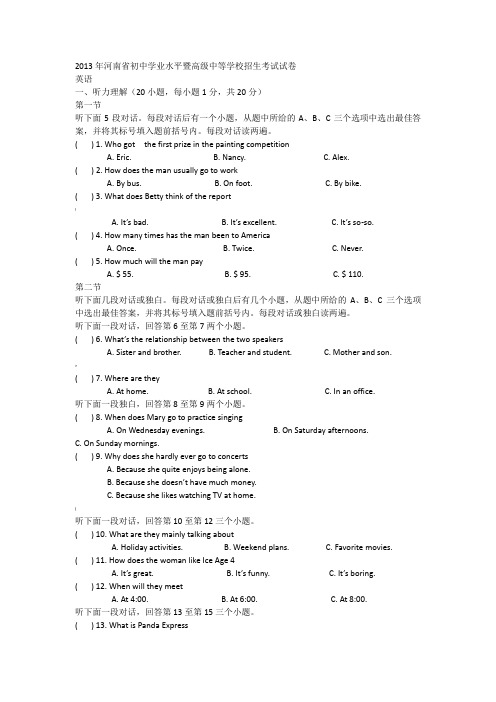 2013 年河南省初中学业水平暨高级中等学校招生考试试卷
英语
一、听力理解（20 小题，每小题 1 分，共 20 分）
第一节
听下面 5 段对话。每段对话后有一个小题，从题中所给的 A、B、C 三个选项中选出最佳答案，并将其标号填入题前括号内。每段对话读两遍。
(     ) 1. Who got  the first prize in the painting competition
A. Eric.     B. Nancy.     C. Alex.
(     ) 2. How does the man usually go to work
A. By bus.     B. On foot.     C. By bike.
(     ) 3. What does Betty think of the report
A. It's bad.     B. It's excellent.     C. It's so-so.
(     ) 4. How many times has the man been to America
A. Once.     B. Twice.     C. Never.
(     ) 5. How much will the man pay
A. $ 55.     B. $ 95.     C. $ 110.
第二节
听下面几段对话或独白。每段对话或独白后有几个小题，从题中所给的 A、B、C 三个选项中选出最佳答案，并将其标号填入题前括号内。每段对话或独白读两遍。
听下面一段对话，回答第 6 至第 7 两个小题。
(     ) 6. What's the relationship between the two speakers
A. Sister and brother.     B. Teacher and student.     C. Mother and son.
(     ) 7. Where are they
A. At home.     B. At school.     C. In an office.
听下面一段独白，回答第 8 至第 9 两个小题。
(     ) 8. When does Mary go to practice singing
A. On Wednesday evenings.     B. On Saturday afternoons.
C. On Sunday mornings.
(     ) 9. Why does she hardly ever go to concerts
A. Because she quite enjoys being alone.
B. Because she doesn't have much money.
C. Because she likes watching TV at home.
听下面一段对话，回答第 10 至第 12 三个小题。
(     ) 10. What are they mainly talking about
A. Holiday activities.     B. Weekend plans.     C. Favorite movies.
(     ) 11. How does the woman like Ice Age 4
A. It's great.     B. It's funny.     C. It's boring.
(     ) 12. When will they meet
A. At 4:00.     B. At 6:00.     C. At 8:00.
听下面一段对话，回答第 13 至第 15 三个小题。
(     ) 13. What is Panda Express